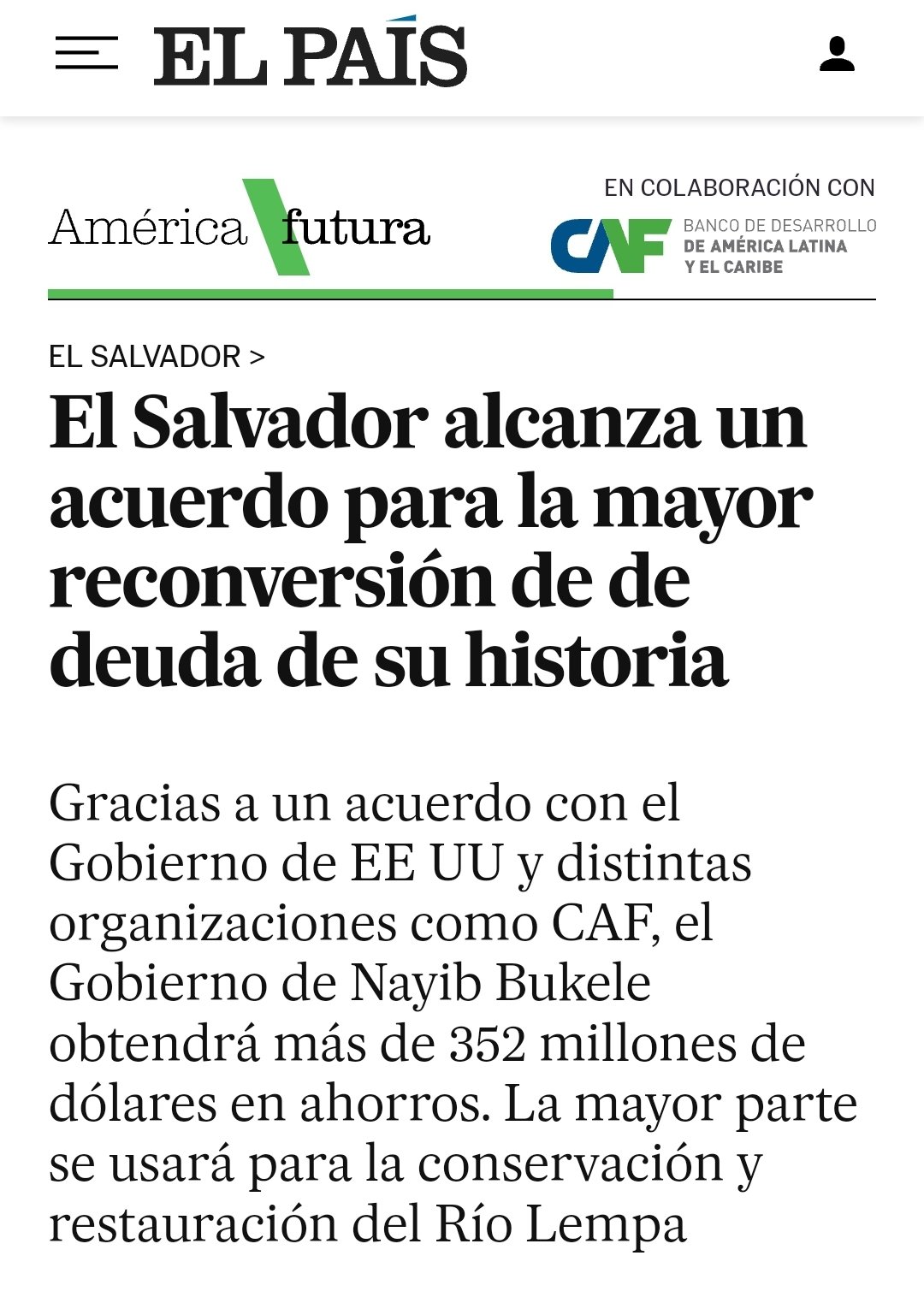 EL PAÍS

América futura

EN COLABORACIÓN CON

CAF BANCO DE DESARROLLO DE AMÉRICA LATINA Y EL CARIBE

EL SALVADOR >

El Salvador alcanza un acuerdo para la mayor reconversión de de deuda de su historia

Gracias a un acuerdo con el Gobierno de EE UU y distintas organizaciones como CAF, el Gobierno de Nayib Bukele obtendrá más de 352 millones de dólares en ahorros. La mayor parte se usará para la conservación y restauración del Río Lempa